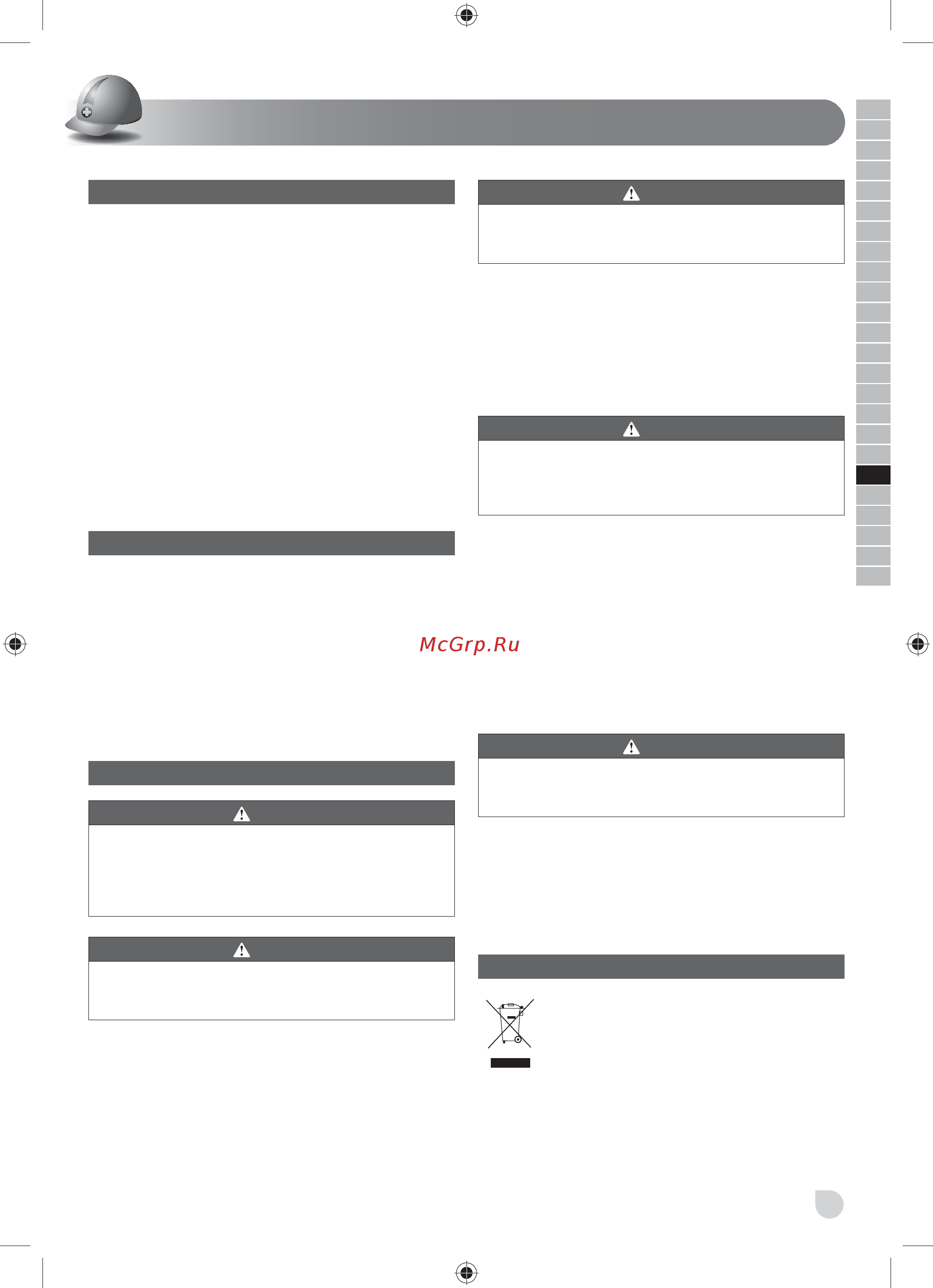 McGrp.Ru